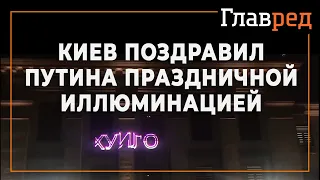 Главред

КИЕВ ПОЗДРАВИЛ ПУТИНА ПРАЗДНИЧНОЙ ИЛЛЮМИНАЦИЕЙ

ХУЙЛО